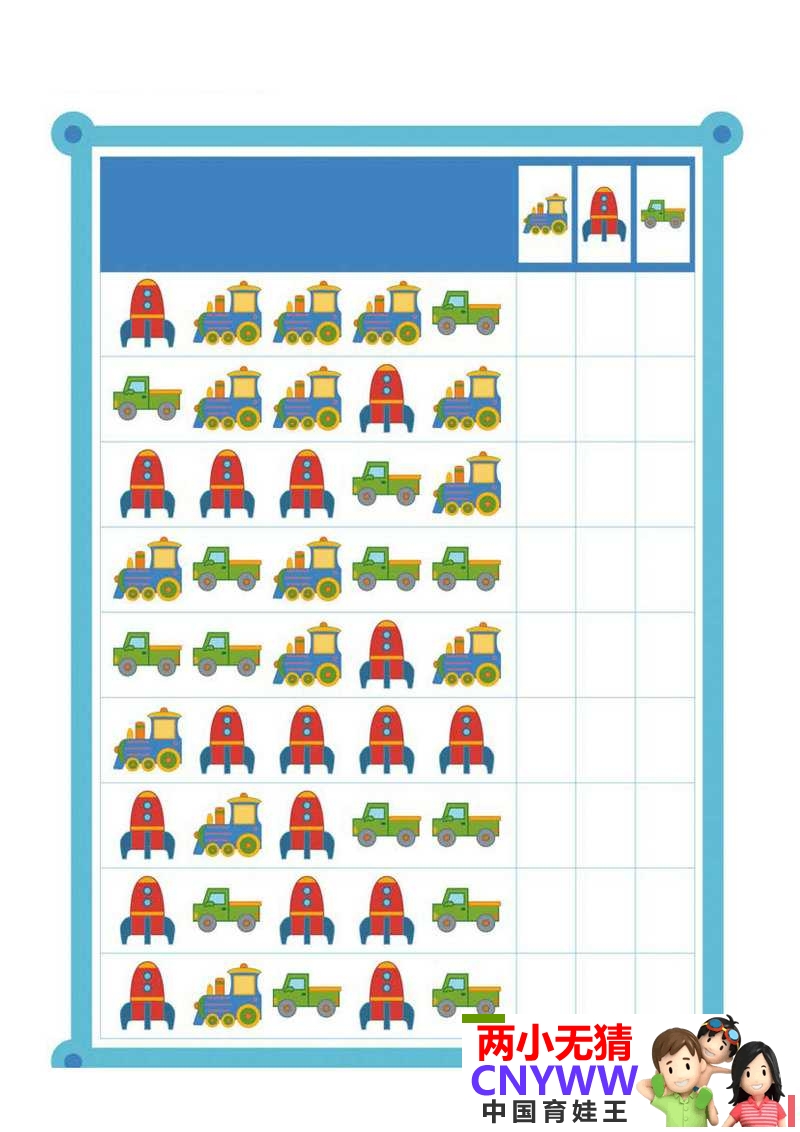 两小无猜
CNYWW
中国育娃王